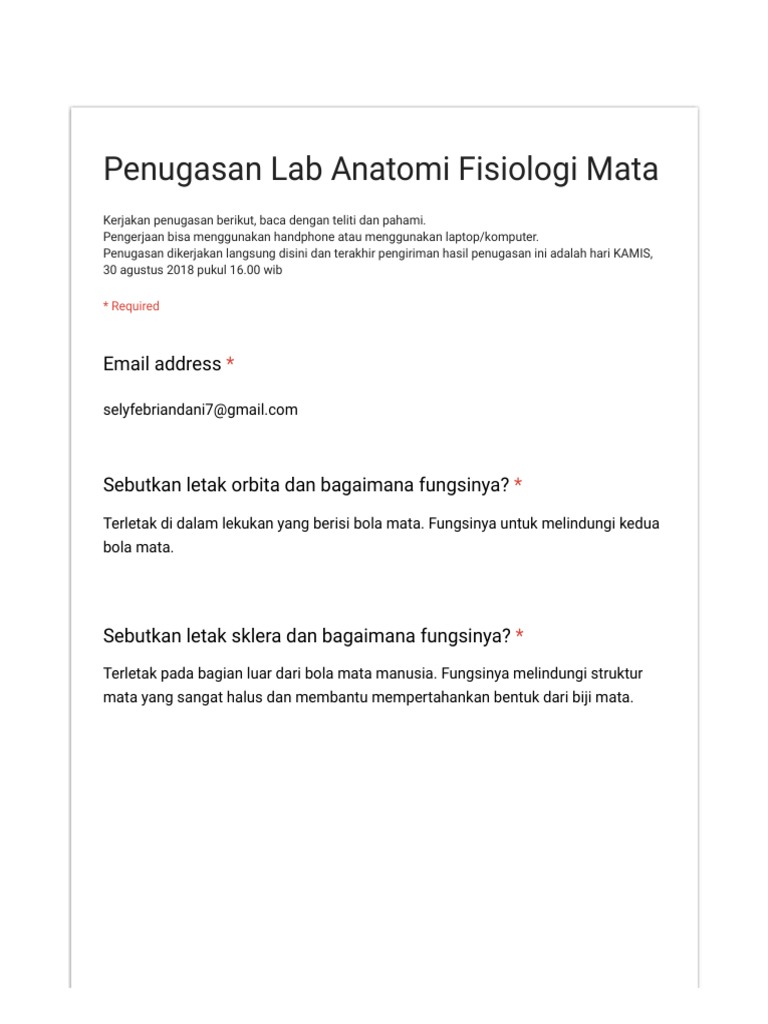 Penugasan Lab Anatomi Fisiologi Mata

Kerjakan penugasan berikut, baca dengan teliti dan pahami.
Pengerjaan bisa menggunakan handphone atau menggunakan laptop/komputer.
Penugasan dikerjakan langsung disini dan terakhir pengiriman hasil penugasan ini adalah hari KAMIS, 30 agustus 2018 pukul 16.00 wib

* Required

Email address *

selyfebriandani7@gmail.com

Sebutkan letak orbita dan bagaimana fungsinya? *

Terletak di dalam lekukan yang berisi bola mata. Fungsinya untuk melindungi kedua bola mata.

Sebutkan letak sklera dan bagaimana fungsinya? *

Terletak pada bagian luar dari bola mata manusia. Fungsinya melindungi struktur mata yang sangat halus dan membantu mempertahankan bentuk dari biji mata.